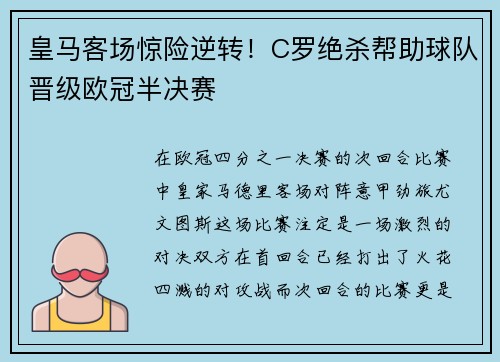 皇马客场惊险逆转！C罗绝杀帮助球队晋级欧冠半决赛

在欧冠四分之一决赛的次回合比赛中皇家马德里客场对阵意甲劲旅尤文图斯这场比赛注定是一场激烈的对决双方在首回合已经打出了火花四溅的对攻战而次回合的比赛更是